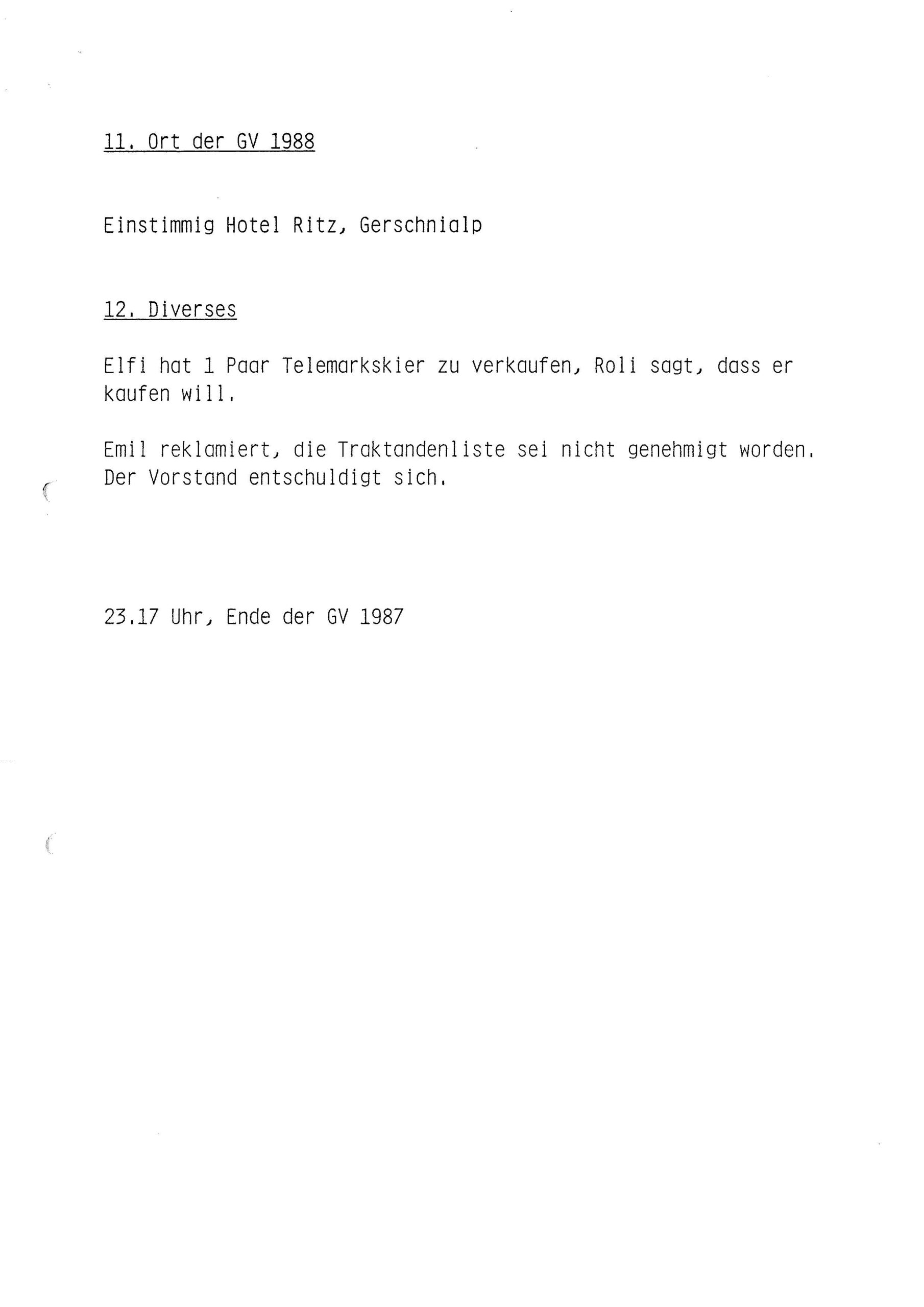 11. Ort der GV 1988

Einstimmig Hotel Ritz, Gerschnialp

12. Diverses

Elfi hat 1 Paar Telemarkskier zu verkaufen, Roli sagt, dass er kaufen will.

Emil reklamiert, die Traktandenliste sei nicht genehmigt worden. Der Vorstand entschuldigt sich.

23.17 Uhr, Ende der GV 1987